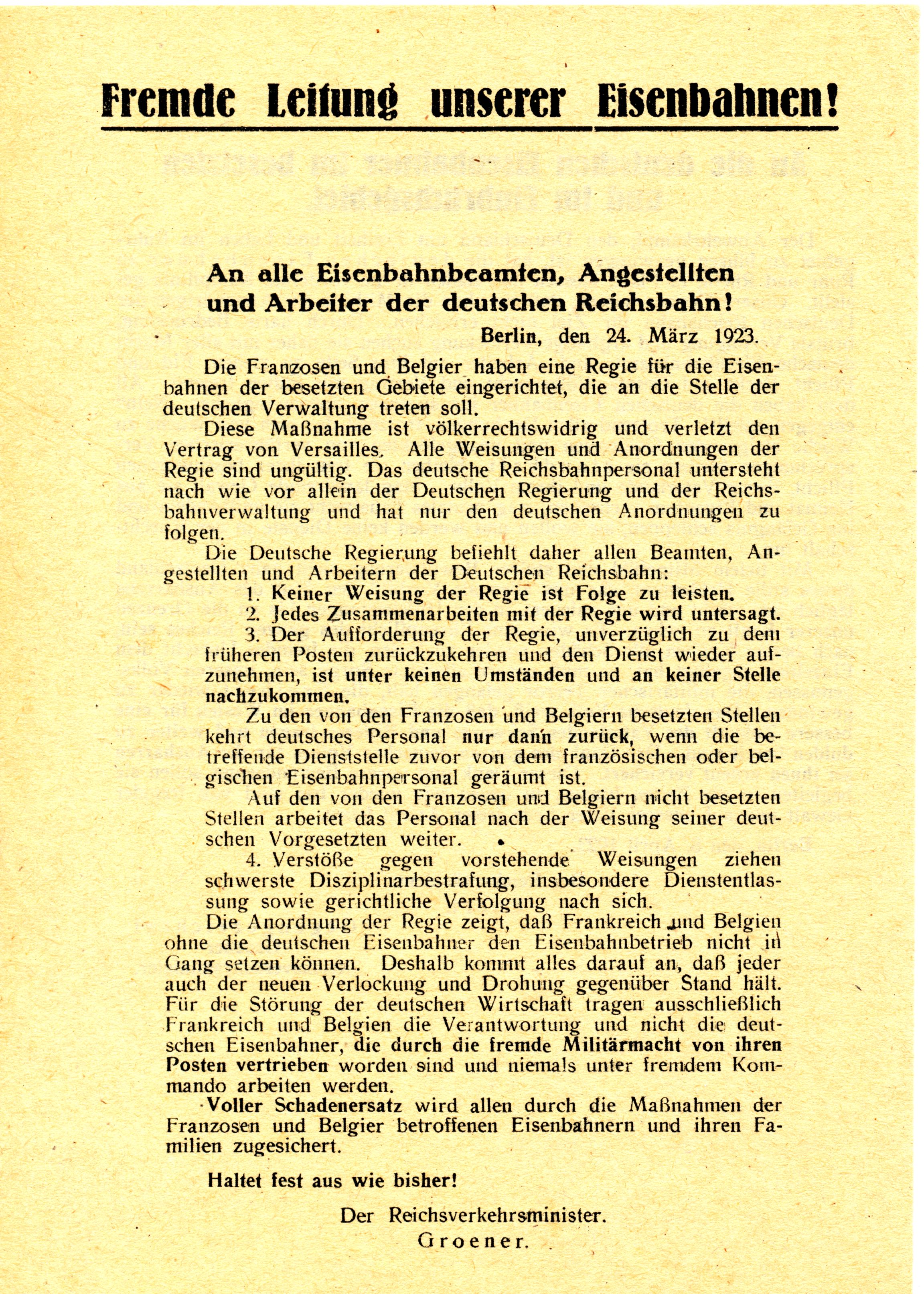 Fremde Leitung unserer Eisenbahnen!

An alle Eisenbahnbeamten, Angestellten und Arbeiter der deutschen Reichsbahn!

Berlin, den 24. März 1923.

Die Franzosen und Belgier haben eine Regie für die Eisenbahnen der besetzten Gebiete eingerichtet, die an die Stelle der deutschen Verwaltung treten soll.

Diese Maßnahme ist völkerrechtswidrig und verletzt den Vertrag von Versailles. Alle Weisungen und Anordnungen der Regie sind ungültig. Das deutsche Reichsbahnpersonal untersteht nach wie vor allein der Deutschen Regierung und der Reichsbahnverwaltung und hat nur den deutschen Anordnungen zu folgen.

Die Deutsche Regierung befiehlt daher allen Beamten, Angestellten und Arbeitern der Deutschen Reichsbahn:

1. Keiner Weisung der Regie ist Folge zu leisten.

2. Jedes Zusammenarbeiten mit der Regie wird untersagt.

3. Der Aufforderung der Regie, unverzüglich zu dem früheren Posten zurückzukehren und den Dienst wieder aufzunehmen, ist unter keinen Umständen und an keiner Stelle nachzukommen.

Zu den von den Franzosen und Belgiern besetzten Stellen kehrt deutsches Personal nur dann zurück, wenn die betreffende Dienststelle zuvor von dem französischen oder belgischen Eisenbahnpersonal geräumt ist.

Auf den von den Franzosen und Belgiern nicht besetzten Stellen arbeitet das Personal nach der Weisung seiner deutschen Vorgesetzten weiter.

4. Verstöße gegen vorstehende Weisungen ziehen schwerste Disziplinarbestrafung, insbesondere Dienstentlassung sowie gerichtliche Verfolgung nach sich.

Die Anordnung der Regie zeigt, daß Frankreich und Belgien ohne die deutschen Eisenbahner den Eisenbahnbetrieb nicht in Gang setzen können. Deshalb kommt alles darauf an, daß jeder auch der neuen Verlockung und Drohung gegenüber Stand hält. Für die Störung der deutschen Wirtschaft tragen ausschließlich Frankreich und Belgien die Verantwortung und nicht die deutschen Eisenbahner, die durch die fremde Militärmacht von ihren Posten vertrieben worden sind und niemals unter fremdem Kommando arbeiten werden.

Voller Schadenersatz wird allen durch die Maßnahmen der Franzosen und Belgier betroffenen Eisenbahnern und ihren Familien zugesichert.

Haltet fest aus wie bisher!

Der Reichsverkehrsminister.
Groener.